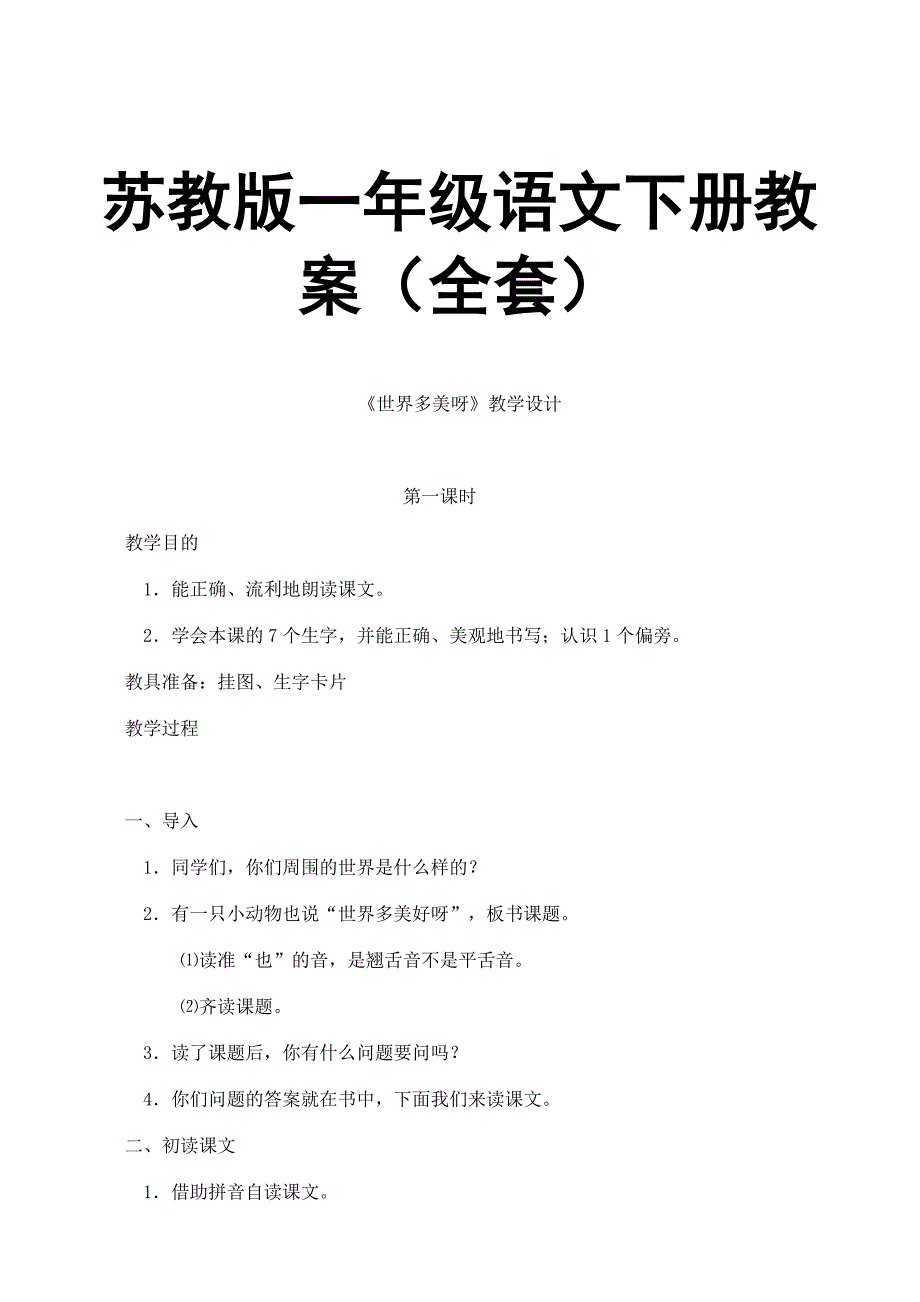 苏教版一年级语文下册教案（全套）

《世界多美呀》教学设计

第一课时

教学目的

1．能正确、流利地朗读课文。

2．学会本课的 7 个生字，并能正确、美观地书写；认识 1 个偏旁。

教具准备：挂图、生字卡片

教学过程

一、导入

1．同学们，你们周围的世界是什么样的？

2．有一只小动物也说“世界多美好呀”，板书课题。

⑴读准“也”的音，是翘舌音不是平舌音。

⑵齐读课题。

3．读了课题后，你有什么问题要问吗？

4．你们问题的答案就在书中，下面我们来读课文。

二、初读课文

1．借助拼音自读课文。